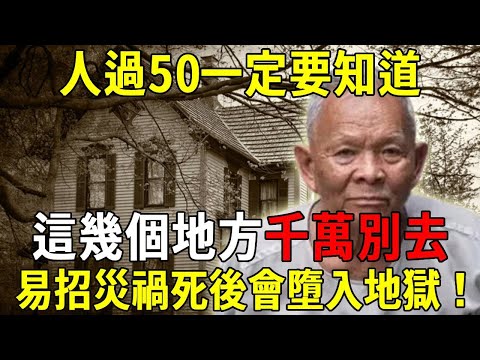 人過50一定要知道

這幾個地方千萬別去

易招災禍死後會墮入地獄！